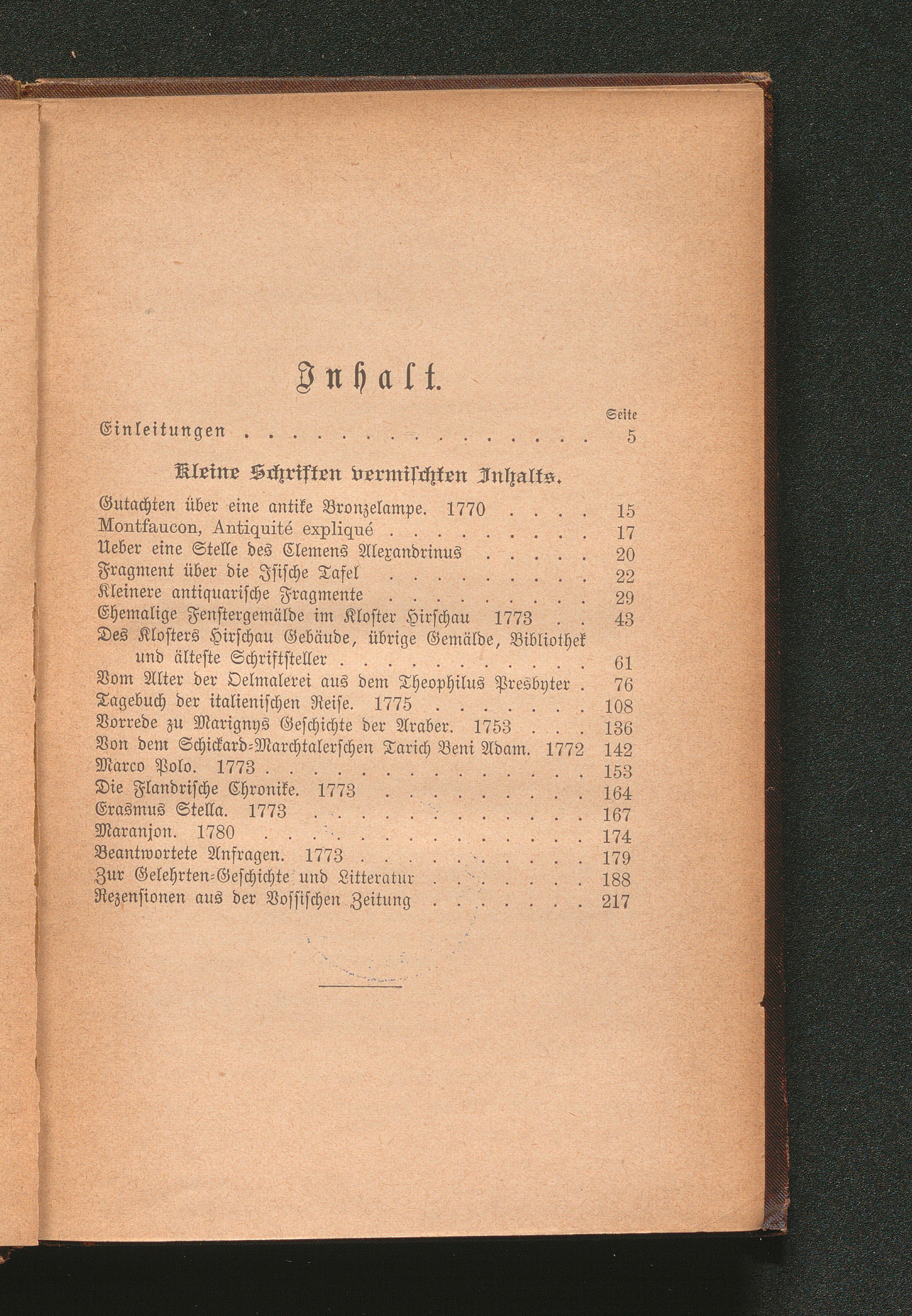 Inhalt.

Seite

Einleitungen 5

Kleine Schriften vermischten Inhalts.

Gutachten über eine antike Bronzelampe. 1770 15
Montfaucon, Antiquité expliqué 17
Ueber eine Stelle des Clemens Alexandrinus 20
Fragment über die Isische Tafel 22
Kleinere antiquarische Fragmente 29
Ehemalige Fenstergemälde im Kloster Hirschau 1773 43
Des Klosters Hirschau Gebäude, übrige Gemälde, Bibliothek und älteste Schriftsteller 61
Vom Alter der Oelmalerei aus dem Theophilus Presbyter 76
Tagebuch der italienischen Reise. 1775 108
Vorrede zu Marignys Geschichte der Araber. 1753 136
Von dem Schickard-Marchtalerschen Tarich Beni Adam. 1772 142
Marco Polo. 1773 153
Die Flandrische Chronike. 1773 164
Erasmus Stella. 1773 167
Maranjon. 1780 174
Beantwortete Anfragen. 1773 179
Zur Gelehrten-Geschichte und Litteratur 188
Rezensionen aus der Vossischen Zeitung 217